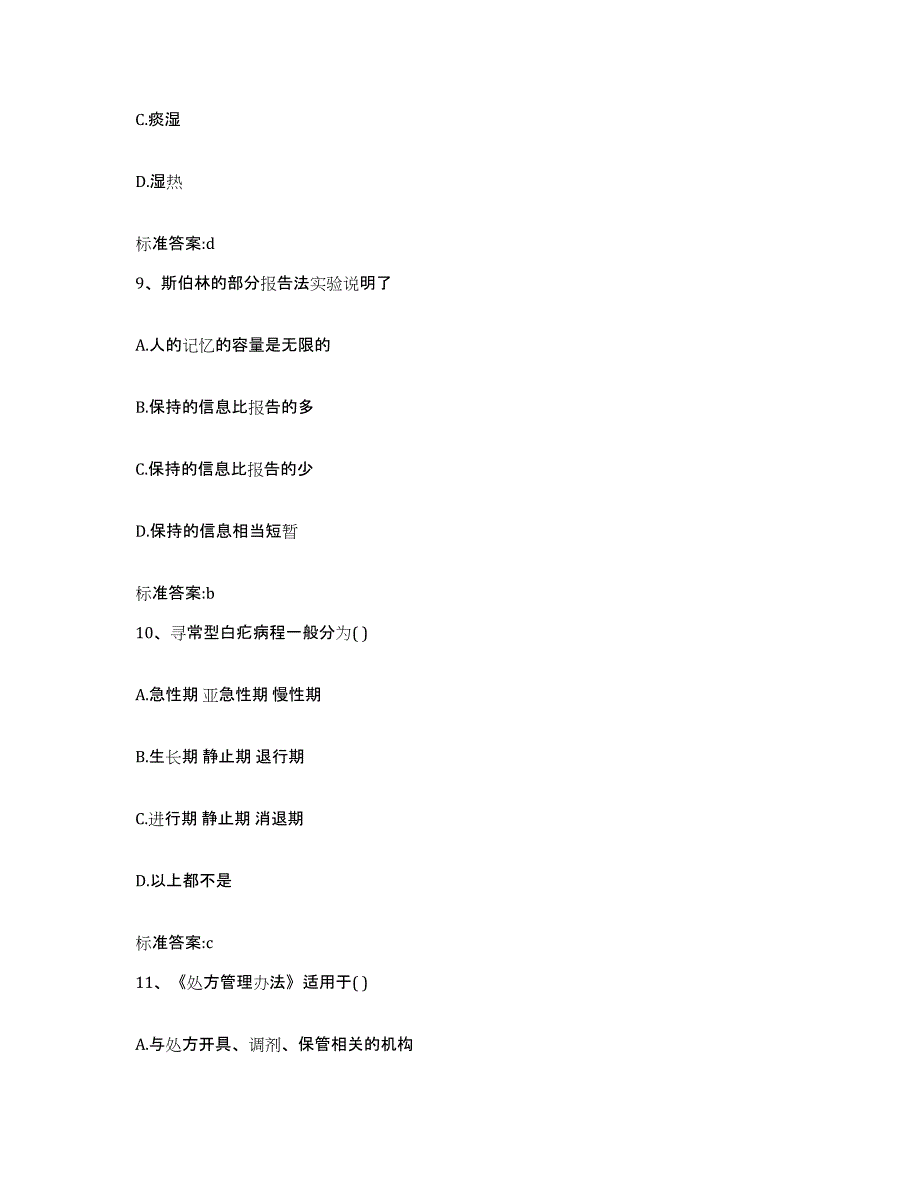 C.痰湿

D.湿热

标准答案:d

9、斯伯林的部分报告法实验说明了

A.人的记忆的容量是无限的

B.保持的信息比报告的多

C.保持的信息比报告的少

D.保持的信息相当短暂

标准答案:b

10、寻常型白疕病程一般分为( )

A.急性期 亚急性期 慢性期

B.生长期 静止期 退行期

C.进行期 静止期 消退期

D.以上都不是

标准答案:c

11、《处方管理办法》适用于( )

A.与处方开具、调剂、保管相关的机构